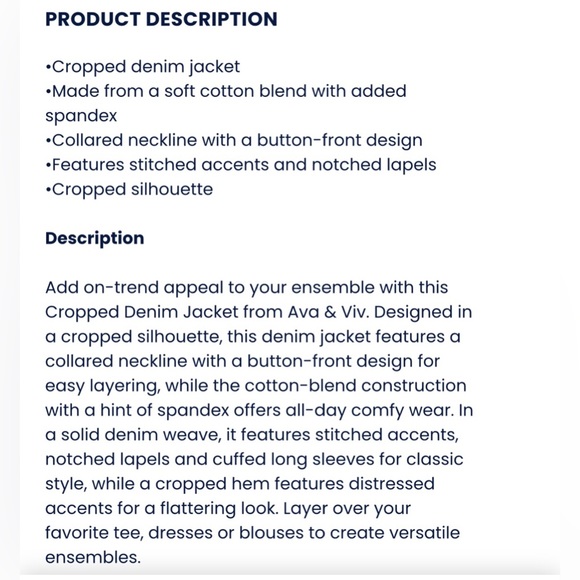 PRODUCT DESCRIPTION

•Cropped denim jacket
•Made from a soft cotton blend with added spandex
•Collared neckline with a button-front design
•Features stitched accents and notched lapels
•Cropped silhouette

Description

Add on-trend appeal to your ensemble with this Cropped Denim Jacket from Ava & Viv. Designed in a cropped silhouette, this denim jacket features a collared neckline with a button-front design for easy layering, while the cotton-blend construction with a hint of spandex offers all-day comfy wear. In a solid denim weave, it features stitched accents, notched lapels and cuffed long sleeves for classic style, while a cropped hem features distressed accents for a flattering look. Layer over your favorite tee, dresses or blouses to create versatile ensembles.